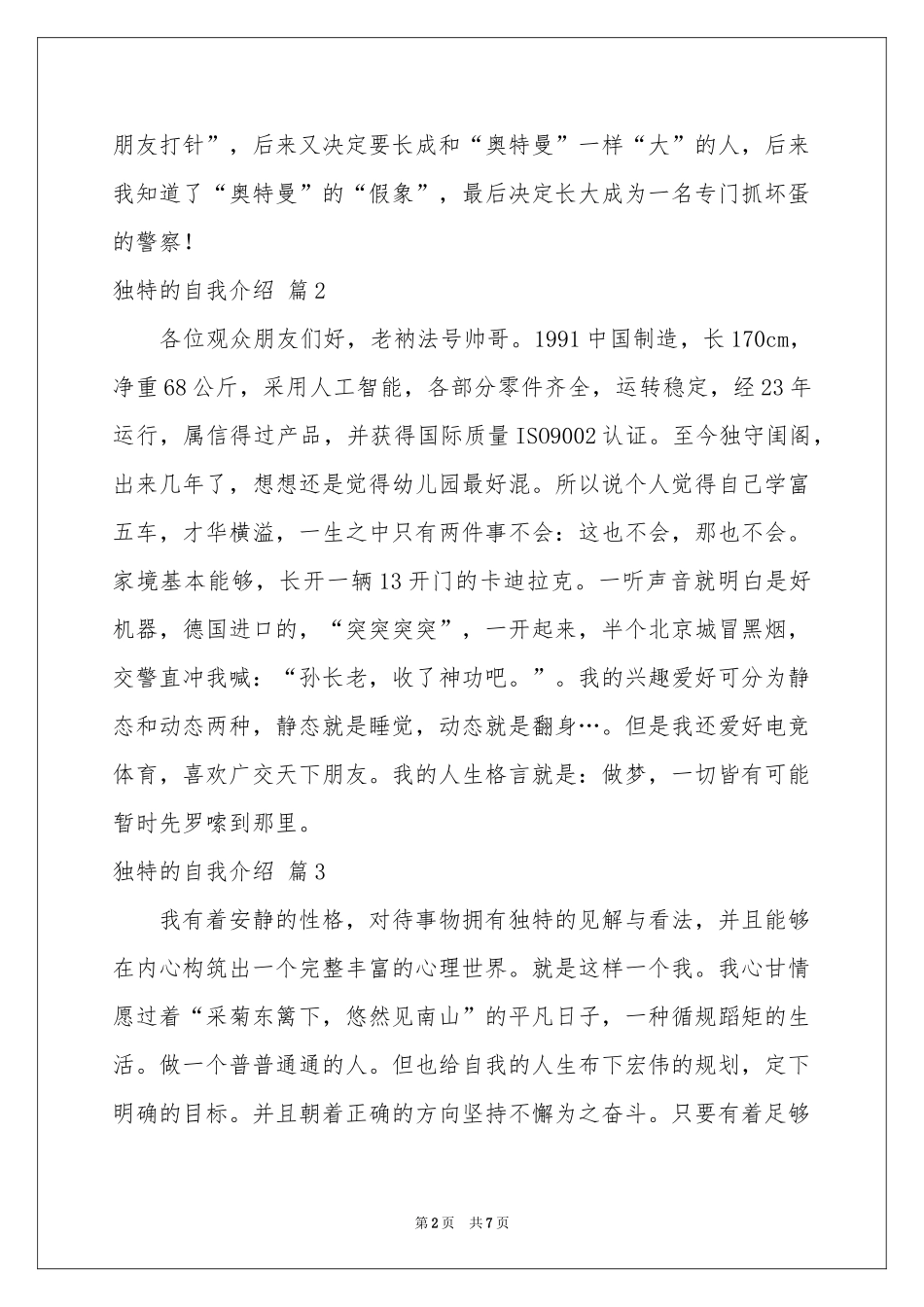 朋友打针”，后来又决定要长成和“奥特曼”一样“大”的人，后来我知道了“奥特曼”的“假象”，最后决定长大成为一名专门抓坏蛋的警察！

独特的自我介绍 篇2

各位观众朋友们好，老衲法号帅哥。1991中国制造，长170cm，净重68公斤，采用人工智能，各部分零件齐全，运转稳定，经23年运行，属信得过产品，并获得国际质量ISO9002认证。至今独守闺阁，出来几年了，想想还是觉得幼儿园最好混。所以说个人觉得自己学富五车，才华横溢，一生之中只有两件事不会：这也不会，那也不会。家境基本能够，长开一辆13开门的卡迪拉克。一听声音就明白是好机器，德国进口的，“突突突突”，一开起来，半个北京城冒黑烟，交警直冲我喊：“孙长老，收了神功吧。”。我的兴趣爱好可分为静态和动态两种，静态就是睡觉，动态就是翻身…。但是我还爱好电竞体育，喜欢广交天下朋友。我的人生格言就是：做梦，一切皆有可能暂时先罗嗦到那里。

独特的自我介绍 篇3

我有着安静的性格，对待事物拥有独特的见解与看法，并且能够在内心构筑出一个完整丰富的心理世界。就是这样一个我。我心甘情愿过着“采菊东篱下，悠然见南山”的平凡日子，一种循规蹈矩的生活。做一个普普通通的人。但也给自我的人生布下宏伟的规划，定下明确的目标。并且朝着正确的方向坚持不懈为之奋斗。只要有着足够

第2页 共7页